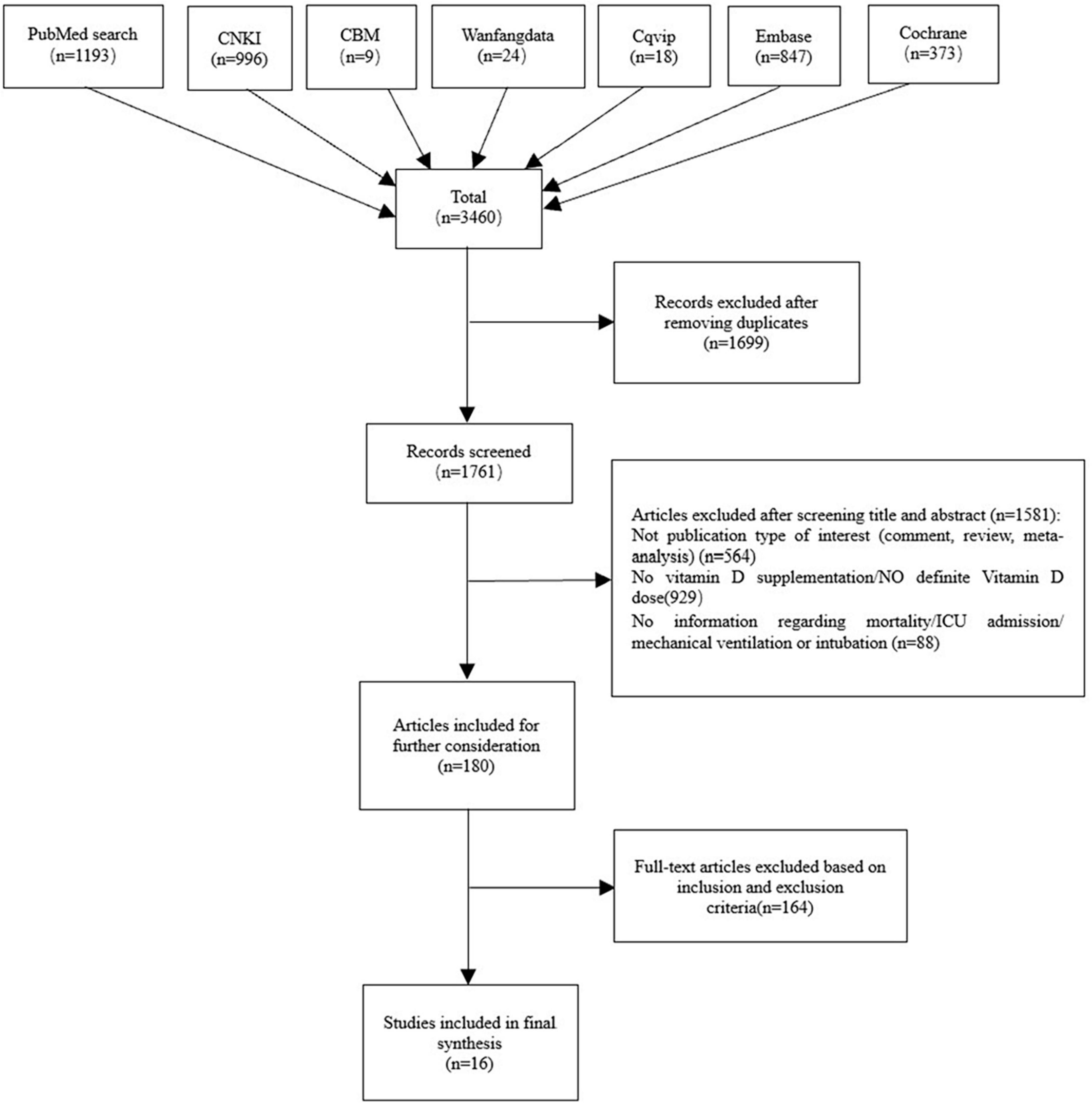 PubMed search
(n=1193)

CNKI
(n=996)

CBM
(n=9)

Wanfangdata
(n=24)

Cqvip
(n=18)

Embase
(n=847)

Cochrane
(n=373)

Total
(n=3460)

Records excluded after removing duplicates
(n=1699)

Records screened
(n=1761)

Articles excluded after screening title and abstract (n=1581):
Not publication type of interest (comment, review, meta-analysis) (n=564)
No vitamin D supplementation/NO definite Vitamin D dose(929)
No information regarding mortality/ICU admission/ mechanical ventilation or intubation (n=88)

Articles included for further consideration
(n=180)

Full-text articles excluded based on inclusion and exclusion criteria(n=164)

Studies included in final synthesis
(n=16)